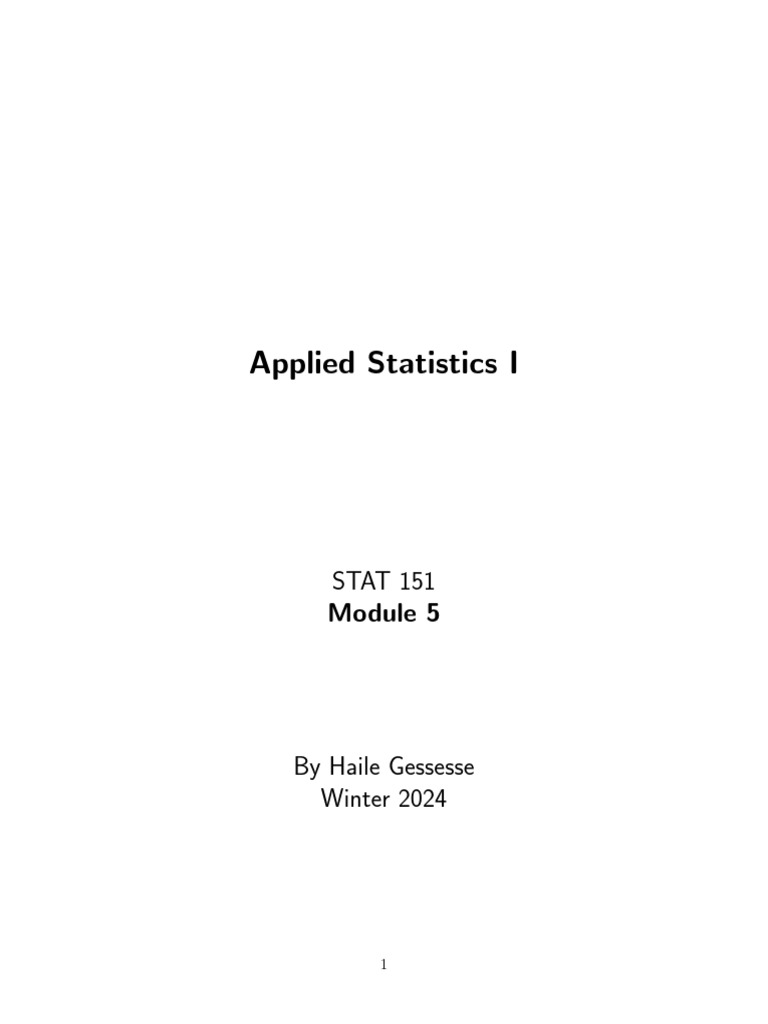 Applied Statistics I

STAT 151
Module 5

By Haile Gessesse
Winter 2024

1